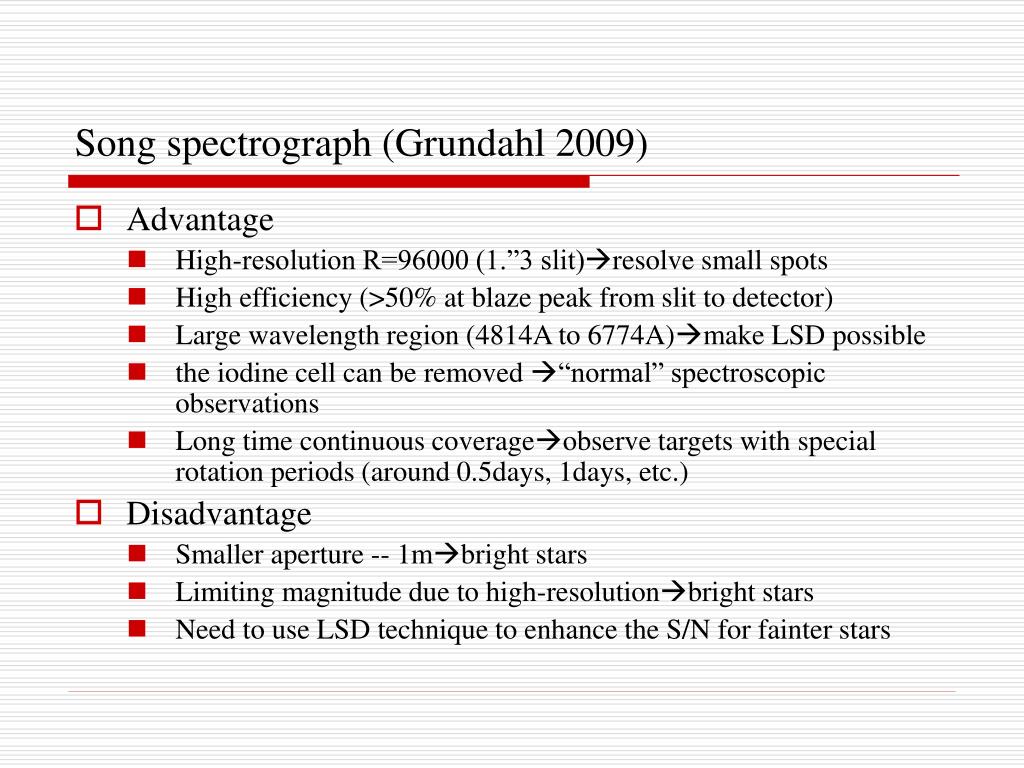 Song spectrograph (Grundahl 2009)

Advantage

High-resolution R=96000 (1.”3 slit)→resolve small spots

High efficiency (>50% at blaze peak from slit to detector)

Large wavelength region (4814A to 6774A)→make LSD possible

the iodine cell can be removed →“normal” spectroscopic observations

Long time continuous coverage→observe targets with special rotation periods (around 0.5days, 1days, etc.)

Disadvantage

Smaller aperture -- 1m→bright stars

Limiting magnitude due to high-resolution→bright stars

Need to use LSD technique to enhance the S/N for fainter stars